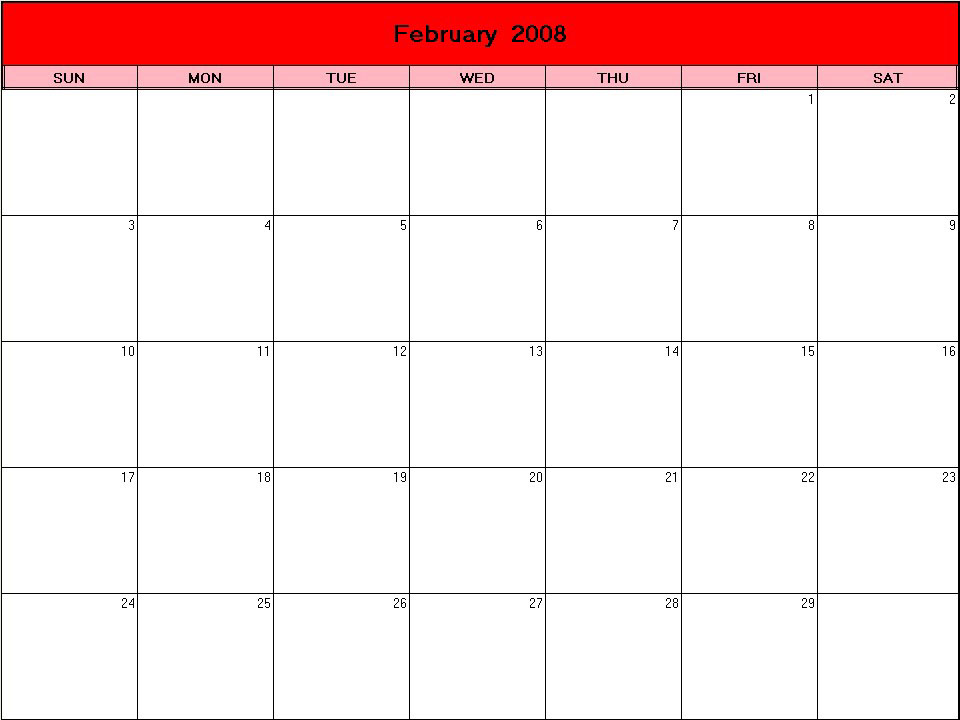 February 2008

| SUN | MON | TUE | WED | THU | FRI | SAT |
|---|---|---|---|---|---|---|
| | | | | | 1 | 2 |
| 3 | 4 | 5 | 6 | 7 | 8 | 9 |
| 10 | 11 | 12 | 13 | 14 | 15 | 16 |
| 17 | 18 | 19 | 20 | 21 | 22 | 23 |
| 24 | 25 | 26 | 27 | 28 | 29 | |